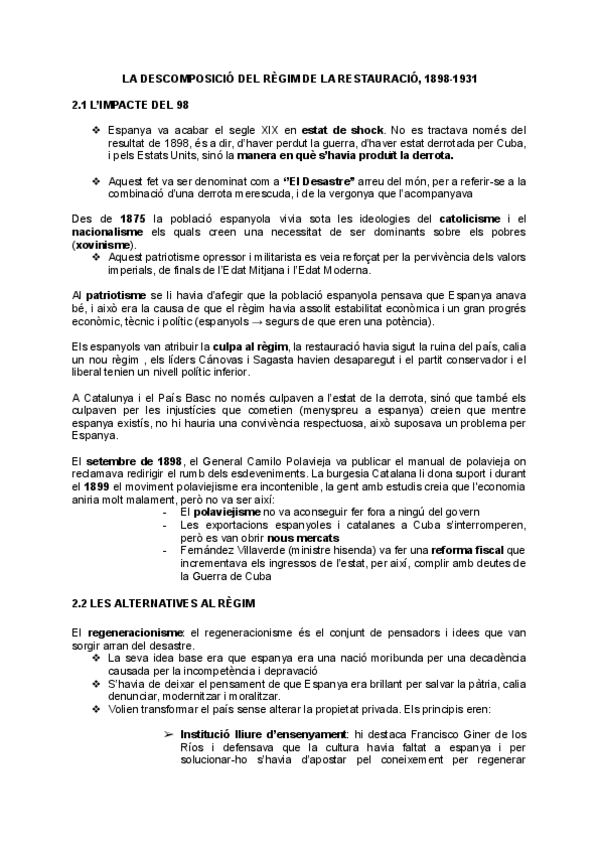 LA DESCOMPOSICIÓ DEL RÈGIM DE LA RESTAURACIÓ, 1898-1931

2.1 L'IMPACTE DEL 98

❖ Espanya va acabar el segle XIX en estat de shock. No es tractava només del resultat de 1898, és a dir, d'haver perdut la guerra, d'haver estat derrotada per Cuba, i pels Estats Units, sinó la manera en què s'havia produït la derrota.

❖ Aquest fet va ser denominat com a "El Desastre" arreu del món, per a referir-se a la combinació d'una derrota merescuda, i de la vergonya que l'acompanyava

Des de 1875 la població espanyola vivia sota les ideologies del catolicisme i el nacionalisme els quals creen una necessitat de ser dominants sobre els pobres (xovinisme).
❖ Aquest patriotisme opressor i militarista es veia reforçat per la pervivència dels valors imperials, de finals de l'Edat Mitjana i l'Edat Moderna.

Al patriotisme se li havia d'afegir que la població espanyola pensava que Espanya anava bé, i això era la causa de que el règim havia assolit estabilitat econòmica i un gran progrés econòmic, tècnic i polític (espanyols → segurs de que eren una potència).

Els espanyols van atribuir la culpa al règim, la restauració havia sigut la ruina del país, calia un nou règim , els líders Cánovas i Sagasta havien desaparegut i el partit conservador i el liberal tenien un nivell polític inferior.

A Catalunya i el País Basc no només culpaven a l'estat de la derrota, sinó que també els culpaven per les injustícies que cometien (menyspreu a espanya) creien que mentre espanya existís, no hi hauria una convivència respectuosa, això suposava un problema per Espanya.

El setembre de 1898, el General Camilo Polavieja va publicar el manual de polavieja on reclamava redirigir el rumb dels esdeveniments. La burgesia Catalana li dona suport i durant el 1899 el moviment polaviejisme era incontenible, la gent amb estudis creia que l'economia aniria molt malament, però no va ser així:
- El polaviejisme no va aconseguir fer fora a ningú del govern
- Les exportacions espanyoles i catalanes a Cuba s'interromperen, però es van obrir nous mercats
- Fernández Villaverde (ministre hisenda) va fer una reforma fiscal que incrementava els ingressos de l'estat, per així, complir amb deutes de la Guerra de Cuba

2.2 LES ALTERNATIVES AL RÈGIM

El regeneracionisme: el regeneracionisme és el conjunt de pensadors i idees que van sorgir arran del desastre.
❖ La seva idea base era que espanya era una nació moribunda per una decadència causada per la incompetència i depravació
❖ S'havia de deixar el pensament de que Espanya era brillant per salvar la pàtria, calia denunciar, modernitzar i moralitzar.
❖ Volien transformar el país sense alterar la propietat privada. Els principis eren:

➢ Institució lliure d'ensenyament: hi destaca Francisco Giner de los Ríos i defensava que la cultura havia faltat a espanya i per solucionar-ho s'havia d'apostar pel coneixement per regenerar